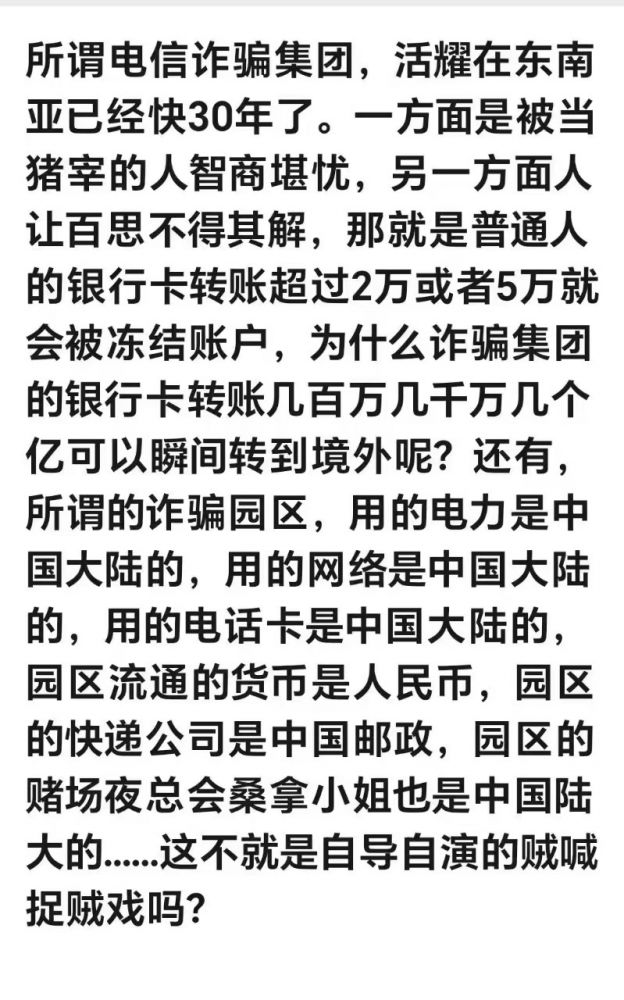 所谓电信诈骗集团，活耀在东南亚已经快30年了。一方面是被当猪宰的人智商堪忧，另一方面人让百思不得其解，那就是普通人的银行卡转账超过2万或者5万就会被冻结账户，为什么诈骗集团的银行卡转账几百万几千万几个亿可以瞬间转到境外呢？还有，所谓的诈骗园区，用的电力是中国大陆的，用的网络是中国大陆的，用的电话卡是中国大陆的，园区流通的货币是人民币，园区的快递公司是中国邮政，园区的赌场夜总会桑拿小姐也是中国陆大的……这不就是自导自演的贼喊捉贼戏吗？